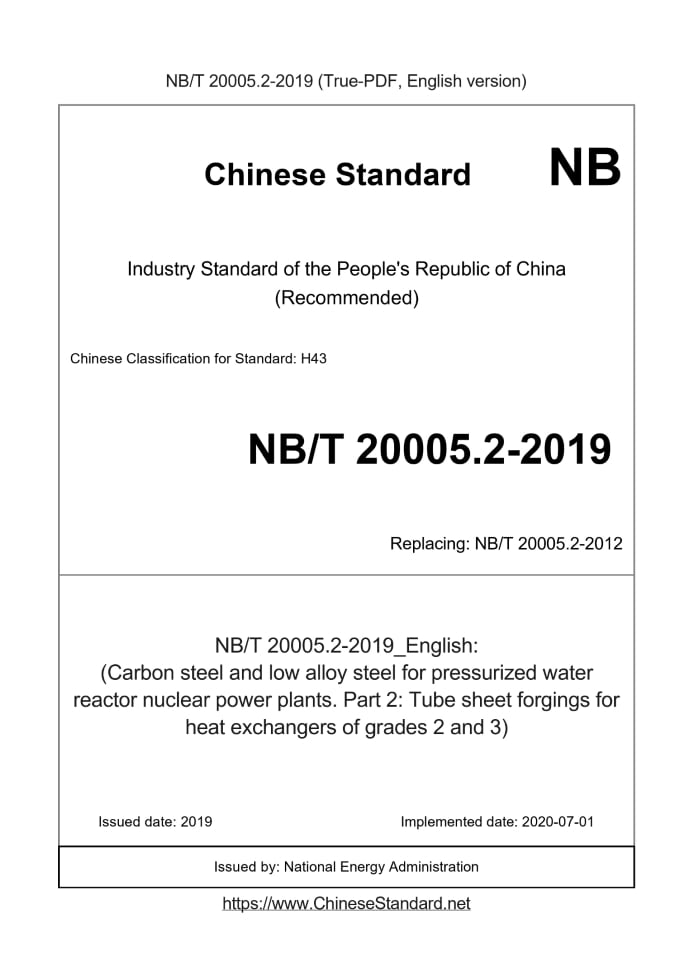 NB/T 20005.2-2019 (True-PDF, English version)

Chinese Standard NB

Industry Standard of the People's Republic of China
(Recommended)

Chinese Classification for Standard: H43

NB/T 20005.2-2019

Replacing: NB/T 20005.2-2012

NB/T 20005.2-2019_English:
(Carbon steel and low alloy steel for pressurized water reactor nuclear power plants. Part 2: Tube sheet forgings for heat exchangers of grades 2 and 3)

Issued date: 2019

Implemented date: 2020-07-01

Issued by: National Energy Administration

https://www.ChineseStandard.net